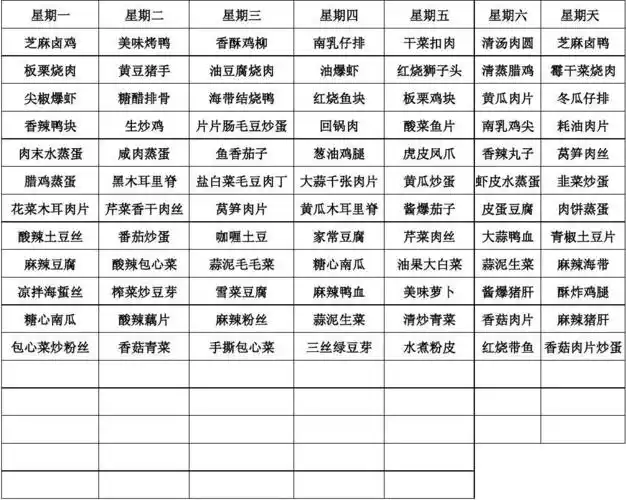 | 星期一 | 星期二 | 星期三 | 星期四 | 星期五 | 星期六 | 星期天 |
|---|---|---|---|---|---|---|
| 芝麻卤鸡 | 美味烤鸭 | 香酥鸡柳 | 南乳仔排 | 干菜扣肉 | 清汤肉圆 | 芝麻卤鸭 |
| 板栗烧肉 | 黄豆猪手 | 油豆腐烧肉 | 油爆虾 | 红烧狮子头 | 清蒸腊鸡 | 霉干菜烧肉 |
| 尖椒爆虾 | 糖醋排骨 | 海带结烧鸭 | 红烧鱼块 | 板栗鸡块 | 黄瓜肉片 | 冬瓜仔排 |
| 香辣鸭块 | 生炒鸡 | 片片肠毛豆炒蛋 | 回锅肉 | 酸菜鱼片 | 南乳鸡尖 | 耗油肉片 |
| 肉末水蒸蛋 | 咸肉蒸蛋 | 鱼香茄子 | 葱油鸡腿 | 虎皮凤爪 | 香辣丸子 | 莴笋肉丝 |
| 腊鸡蒸蛋 | 黑木耳里脊 | 盐白菜毛豆肉丁 | 大蒜千张肉片 | 黄瓜炒蛋 | 虾皮水蒸蛋 | 韭菜炒蛋 |
| 花菜木耳肉片 | 芹菜香干肉丝 | 莴笋肉片 | 黄瓜木耳里脊 | 酱爆茄子 | 皮蛋豆腐 | 肉饼蒸蛋 |
| 酸辣土豆丝 | 番茄炒蛋 | 咖喱土豆 | 家常豆腐 | 芹菜肉丝 | 大蒜鸭血 | 青椒土豆片 |
| 麻辣豆腐 | 酸辣包心菜 | 蒜泥毛毛菜 | 糖心南瓜 | 油果大白菜 | 蒜泥生菜 | 麻辣海带 |
| 凉拌海蜇丝 | 榨菜炒豆芽 | 雪菜豆腐 | 麻辣鸭血 | 美味萝卜 | 酱爆猪肝 | 酥炸鸡腿 |
| 糖心南瓜 | 酸辣藕片 | 麻辣粉丝 | 蒜泥生菜 | 清炒青菜 | 香菇肉片 | 麻辣猪肝 |
| 包心菜炒粉丝 | 香菇青菜 | 手撕包心菜 | 三丝绿豆芽 | 水煮粉皮 | 红烧带鱼 | 香菇肉片炒蛋 |